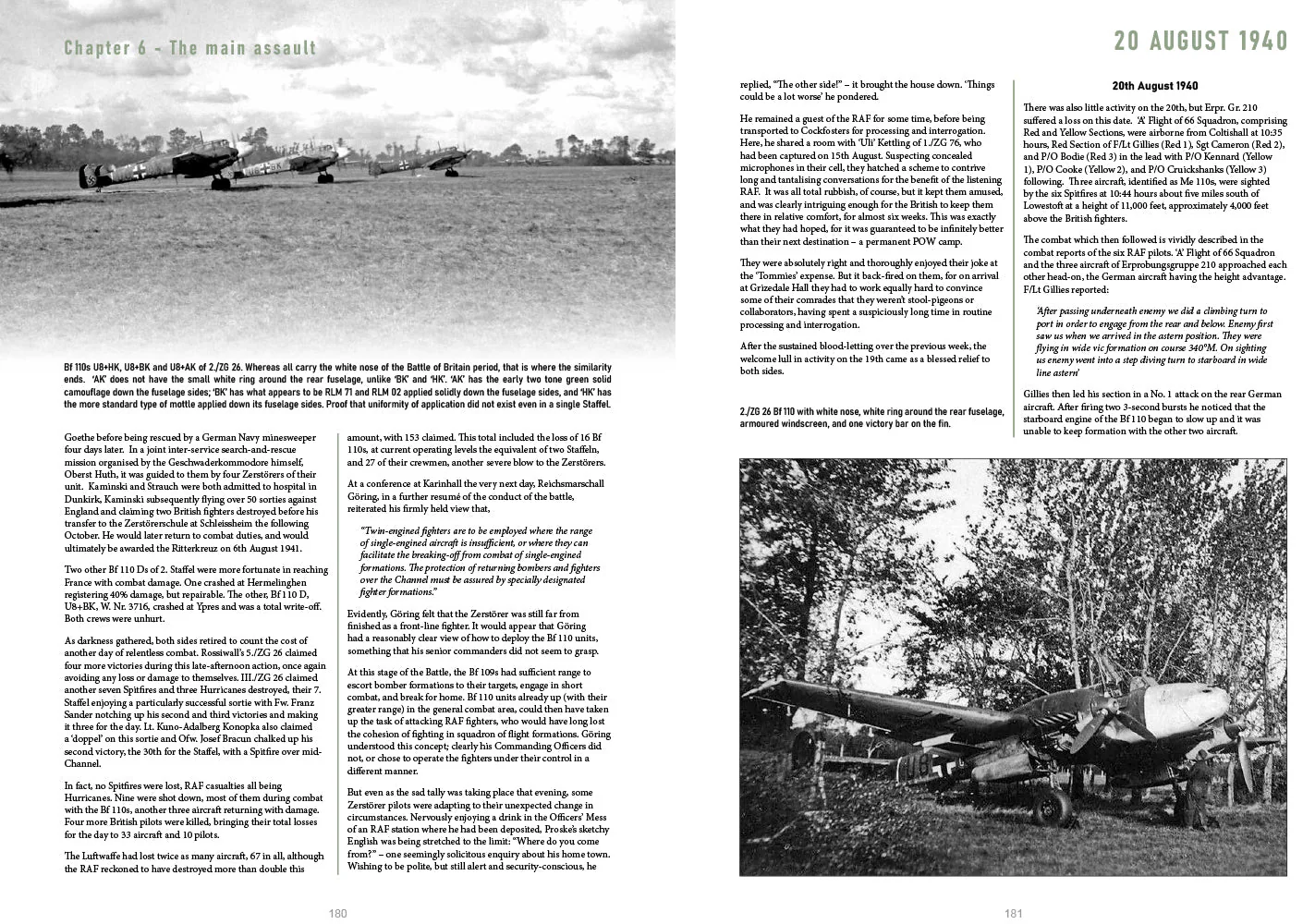 Chapter 6 - The main assault

Bf 110s U8+HK, U8+BK and U8+AK of 2./ZG 26. Whereas all carry the white nose of the Battle of Britain period, that is where the similarity ends. 'AK' does not have the small white ring around the rear fuselage, unlike 'BK' and 'HK'. 'AK' has the early two tone green solid camouflage down the fuselage sides; 'BK' has what appears to be RLM 71 and RLM 02 applied solidly down the fuselage sides, and 'HK' has the more standard type of mottle applied down its fuselage sides. Proof that uniformity of application did not exist even in a single Staffel.

Goethe before being rescued by a German Navy minesweeper four days later. In a joint inter-service search-and-rescue mission organised by the Geschwaderkommodore himself, Oberst Huth, it was guided to them by four Zerstörers of their unit. Kaminski and Strauch were both admitted to hospital in Dunkirk, Kaminski subsequently flying over 50 sorties against England and claiming two British fighters destroyed before his transfer to the Zerstörerschule at Schleissheim the following October. He would later return to combat duties, and would ultimately be awarded the Ritterkreuz on 6th August 1941.

Two other Bf 110 Ds of 2. Staffel were more fortunate in reaching France with combat damage. One crashed at Hermelinghen registering 40% damage, but repairable. The other, Bf 110 D, U8+BK, W. Nr. 3716, crashed at Ypres and was a total write-off. Both crews were unhurt.

As darkness gathered, both sides retired to count the cost of another day of relentless combat. Rossiwall's 5./ZG 26 claimed four more victories during this late-afternoon action, once again avoiding any loss or damage to themselves. III./ZG 26 claimed another seven Spitfires and three Hurricanes destroyed, their 7. Staffel enjoying a particularly successful sortie with Fw. Franz Sander notching up his second and third victories and making it three for the day. Lt. Kuno-Adalberg Konopka also claimed a 'doppel' on this sortie and Ofw. Josef Bracun chalked up his second victory, the 30th for the Staffel, with a Spitfire over mid-Channel.

In fact, no Spitfires were lost, RAF casualties all being Hurricanes. Nine were shot down, most of them during combat with the Bf 110s, another three aircraft returning with damage. Four more British pilots were killed, bringing their total losses for the day to 33 aircraft and 10 pilots.

The Luftwaffe had lost twice as many aircraft, 67 in all, although the RAF reckoned to have destroyed more than double this

amount, with 153 claimed. This total included the loss of 16 Bf 110s, at current operating levels the equivalent of two Staffeln, and 27 of their crewmen, another severe blow to the Zerstörers.

At a conference at Karinhall the very next day, Reichsmarschall Göring, in a further resumé of the conduct of the battle, reiterated his firmly held view that,

"Twin-engined fighters are to be employed where the range of single-engined aircraft is insufficient, or where they can facilitate the breaking-off from combat of single-engined formations. The protection of returning bombers and fighters over the Channel must be assured by specially designated fighter formations."

Evidently, Göring felt that the Zerstörer was still far from finished as a front-line fighter. It would appear that Göring had a reasonably clear view of how to deploy the Bf 110 units, something that his senior commanders did not seem to grasp.

At this stage of the Battle, the Bf 109s had sufficient range to escort bomber formations to their targets, engage in short combat, and break for home. Bf 110 units already up (with their greater range) in the general combat area, could then have taken up the task of attacking RAF fighters, who would have long lost the cohesion of fighting in squadron of flight formations. Göring understood this concept; clearly his Commanding Officers did not, or chose to operate the fighters under their control in a different manner.

But even as the sad tally was taking place that evening, some Zerstörer pilots were adapting to their unexpected change in circumstances. Nervously enjoying a drink in the Officers' Mess of an RAF station where he had been deposited, Proske's sketchy English was being stretched to the limit: "Where do you come from?" – one seemingly solicitous enquiry about his home town. Wishing to be polite, but still alert and security-conscious, he

180

20 AUGUST 1940

replied, "The other side!" – it brought the house down. 'Things could be a lot worse' he pondered.

He remained a guest of the RAF for some time, before being transported to Cockfosters for processing and interrogation. Here, he shared a room with 'Uli' Kettling of 1./ZG 76, who had been captured on 15th August. Suspecting concealed microphones in their cell, they hatched a scheme to contrive long and tantalising conversations for the benefit of the listening RAF. It was all total rubbish, of course, but it kept them amused, and was clearly intriguing enough for the British to keep them there in relative comfort, for almost six weeks. This was exactly what they had hoped, for it was guaranteed to be infinitely better than their next destination – a permanent POW camp.

They were absolutely right and thoroughly enjoyed their joke at the 'Tommies' expense. But it back-fired on them, for on arrival at Grizedale Hall they had to work equally hard to convince some of their comrades that they weren't stool-pigeons or collaborators, having spent a suspiciously long time in routine processing and interrogation.

After the sustained blood-letting over the previous week, the welcome lull in activity on the 19th came as a blessed relief to both sides.

2./ZG 26 Bf 110 with white nose, white ring around the rear fuselage, armoured windscreen, and one victory bar on the fin.

20th August 1940

There was also little activity on the 20th, but Erpr. Gr. 210 suffered a loss on this date. 'A' Flight of 66 Squadron, comprising Red and Yellow Sections, were airborne from Coltishall at 10:35 hours, Red Section of F/Lt Gillies (Red 1), Sgt Cameron (Red 2), and P/O Bodie (Red 3) in the lead with P/O Kennard (Yellow 1), P/O Cooke (Yellow 2), and P/O Cruickshanks (Yellow 3) following. Three aircraft, identified as Me 110s, were sighted by the six Spitfires at 10:44 hours about five miles south of Lowestoft at a height of 11,000 feet, approximately 4,000 feet above the British fighters.

The combat which then followed is vividly described in the combat reports of the six RAF pilots. 'A' Flight of 66 Squadron and the three aircraft of Erprobungsgruppe 210 approached each other head-on, the German aircraft having the height advantage. F/Lt Gillies reported:

'After passing underneath enemy we did a climbing turn to port in order to engage from the rear and below. Enemy first saw us when we arrived in the astern position. They were flying in wide vic formation on course 340°M. On sighting us enemy went into a step diving turn to starboard in wide line astern'

Gillies then led his section in a No. 1 attack on the rear German aircraft. After firing two 3-second bursts he noticed that the starboard engine of the Bf 110 began to slow up and it was unable to keep formation with the other two aircraft.

181